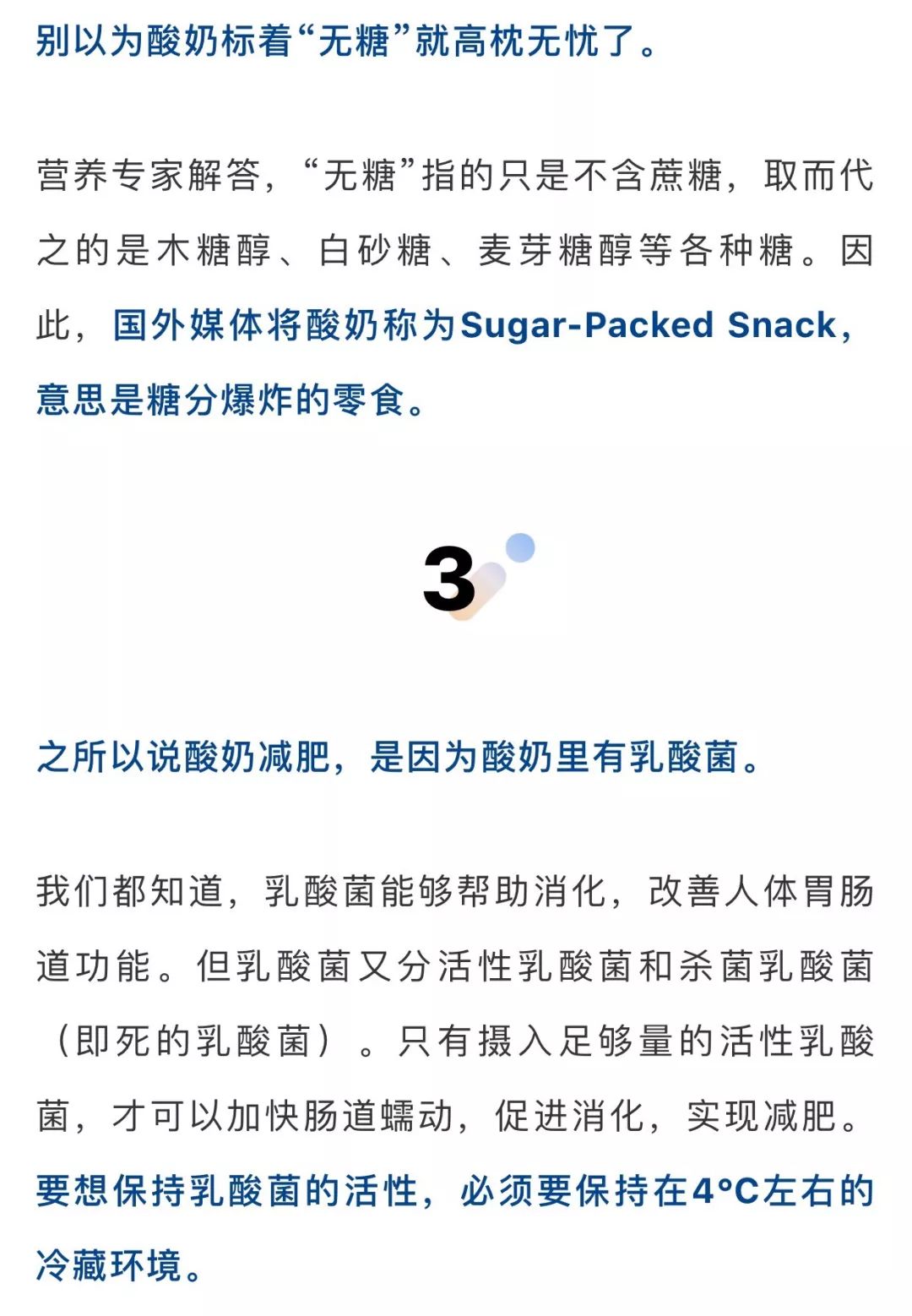 别以为酸奶标着“无糖”就高枕无忧了。

营养专家解答，“无糖”指的只是不含蔗糖，取而代之的是木糖醇、白砂糖、麦芽糖醇等各种糖。因此，国外媒体将酸奶称为Sugar-Packed Snack，意思是糖分爆炸的零食。

3

之所以说酸奶减肥，是因为酸奶里有乳酸菌。

我们都知道，乳酸菌能够帮助消化，改善人体胃肠道功能。但乳酸菌又分活性乳酸菌和杀菌乳酸菌（即死的乳酸菌）。只有摄入足够量的活性乳酸菌，才可以加快肠道蠕动，促进消化，实现减肥。要想保持乳酸菌的活性，必须要保持在4°C左右的冷藏环境。